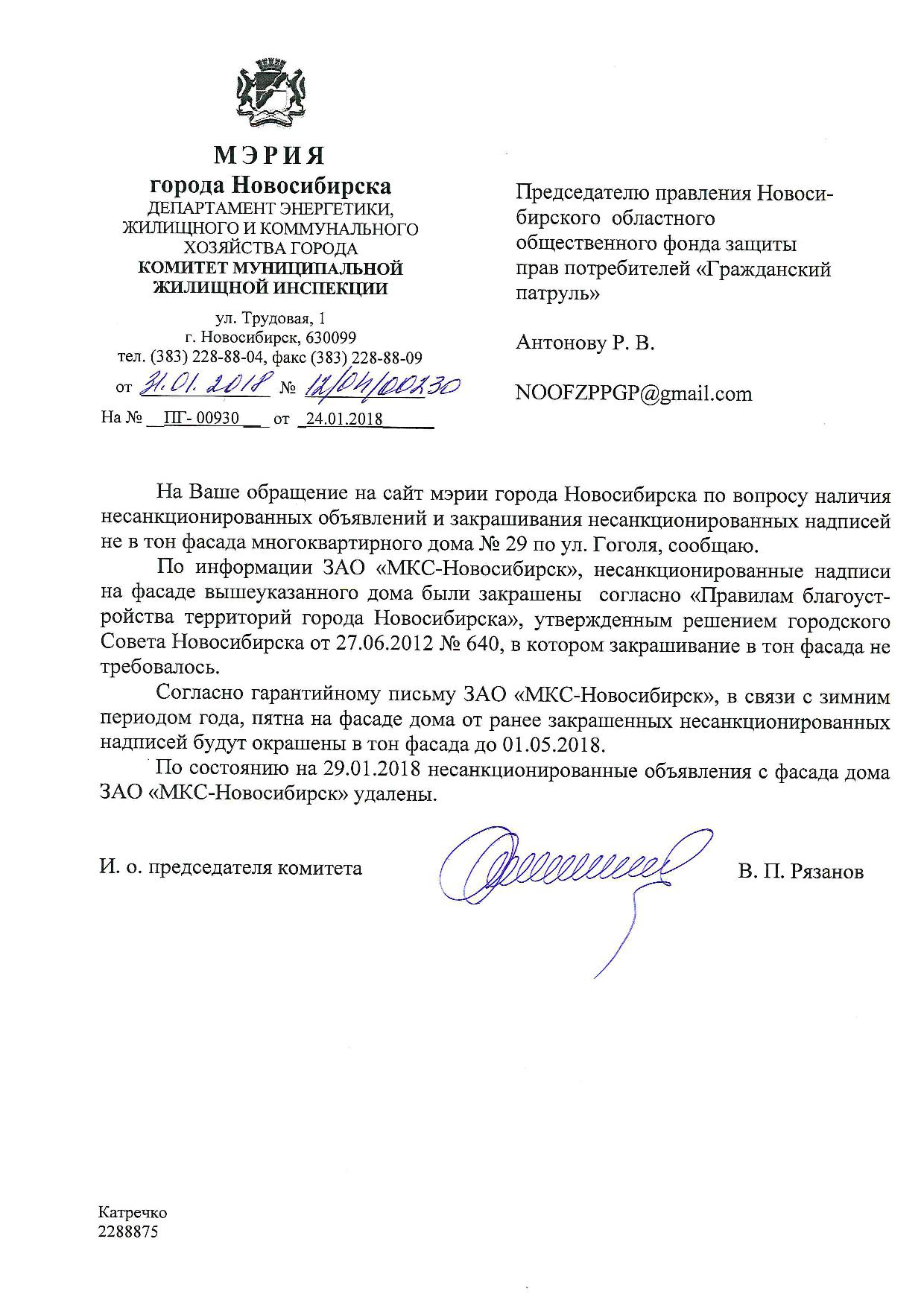 МЭРИЯ
города Новосибирска
ДЕПАРТАМЕНТ ЭНЕРГЕТИКИ, ЖИЛИЩНОГО И КОММУНАЛЬНОГО ХОЗЯЙСТВА ГОРОДА
КОМИТЕТ МУНИЦИПАЛЬНОЙ ЖИЛИЩНОЙ ИНСПЕКЦИИ

ул. Трудовая, 1
г. Новосибирск, 630099
тел. (383) 228-88-04, факс (383) 228-88-09
от 31.01.2018 № 12/04/00230
На № ПГ- 00930 от 24.01.2018

Председателю правления Новосибирского областного общественного фонда защиты прав потребителей «Гражданский патруль»

Антонову Р. В.

NOOFZPPGP@gmail.com

На Ваше обращение на сайт мэрии города Новосибирска по вопросу наличия несанкционированных объявлений и закрашивания несанкционированных надписей не в тон фасада многоквартирного дома № 29 по ул. Гоголя, сообщаю.

По информации ЗАО «МКС-Новосибирск», несанкционированные надписи на фасаде вышеуказанного дома были закрашены согласно «Правилам благоустройства территорий города Новосибирска», утвержденным решением городского Совета Новосибирска от 27.06.2012 № 640, в котором закрашивание в тон фасада не требовалось.

Согласно гарантийному письму ЗАО «МКС-Новосибирск», в связи с зимним периодом года, пятна на фасаде дома от ранее закрашенных несанкционированных надписей будут окрашены в тон фасада до 01.05.2018.

По состоянию на 29.01.2018 несанкционированные объявления с фасада дома ЗАО «МКС-Новосибирск» удалены.

И. о. председателя комитета В. П. Рязанов

Катречко
2288875